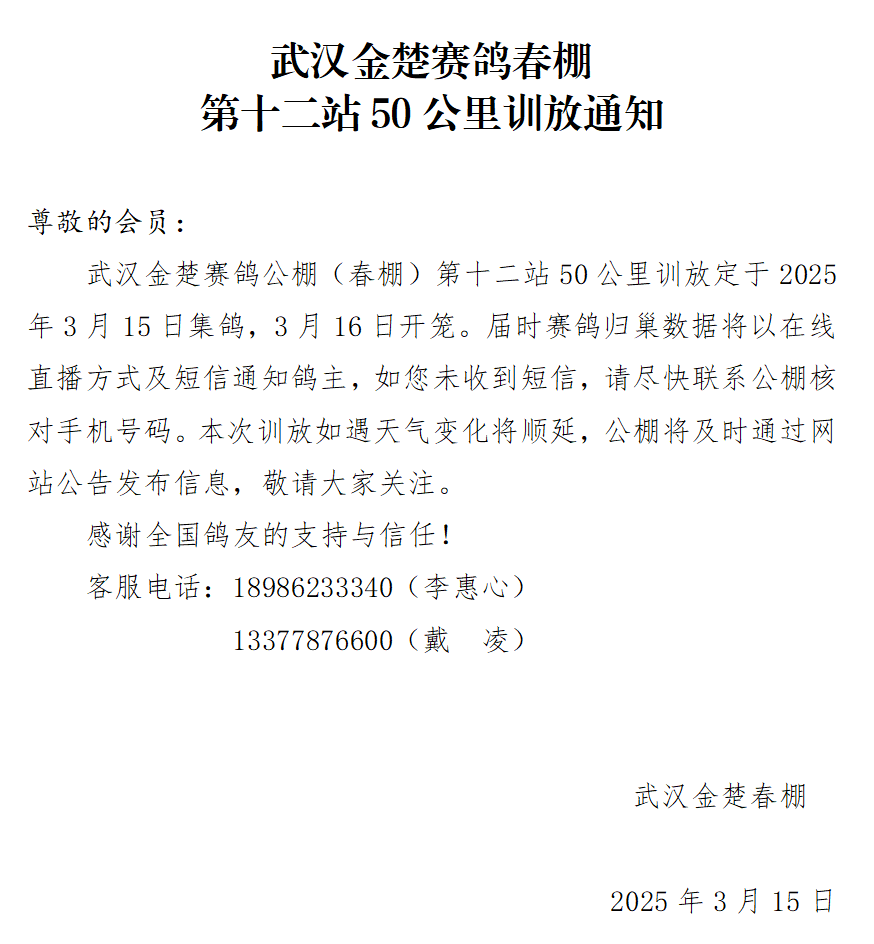 武汉金楚赛鸽春棚
第十二站 50 公里训放通知

尊敬的会员：

武汉金楚赛鸽公棚（春棚）第十二站 50 公里训放定于 2025 年 3 月 15 日集鸽，3 月 16 日开笼。届时赛鸽归巢数据将以在线直播方式及短信通知鸽主，如您未收到短信，请尽快联系公棚核对手机号码。本次训放如遇天气变化将顺延，公棚将及时通过网站公告发布信息，敬请大家关注。

感谢全国鸽友的支持与信任！

客服电话：18986233340（李惠心）

13377876600（戴　凌）

武汉金楚春棚

2025 年 3 月 15 日